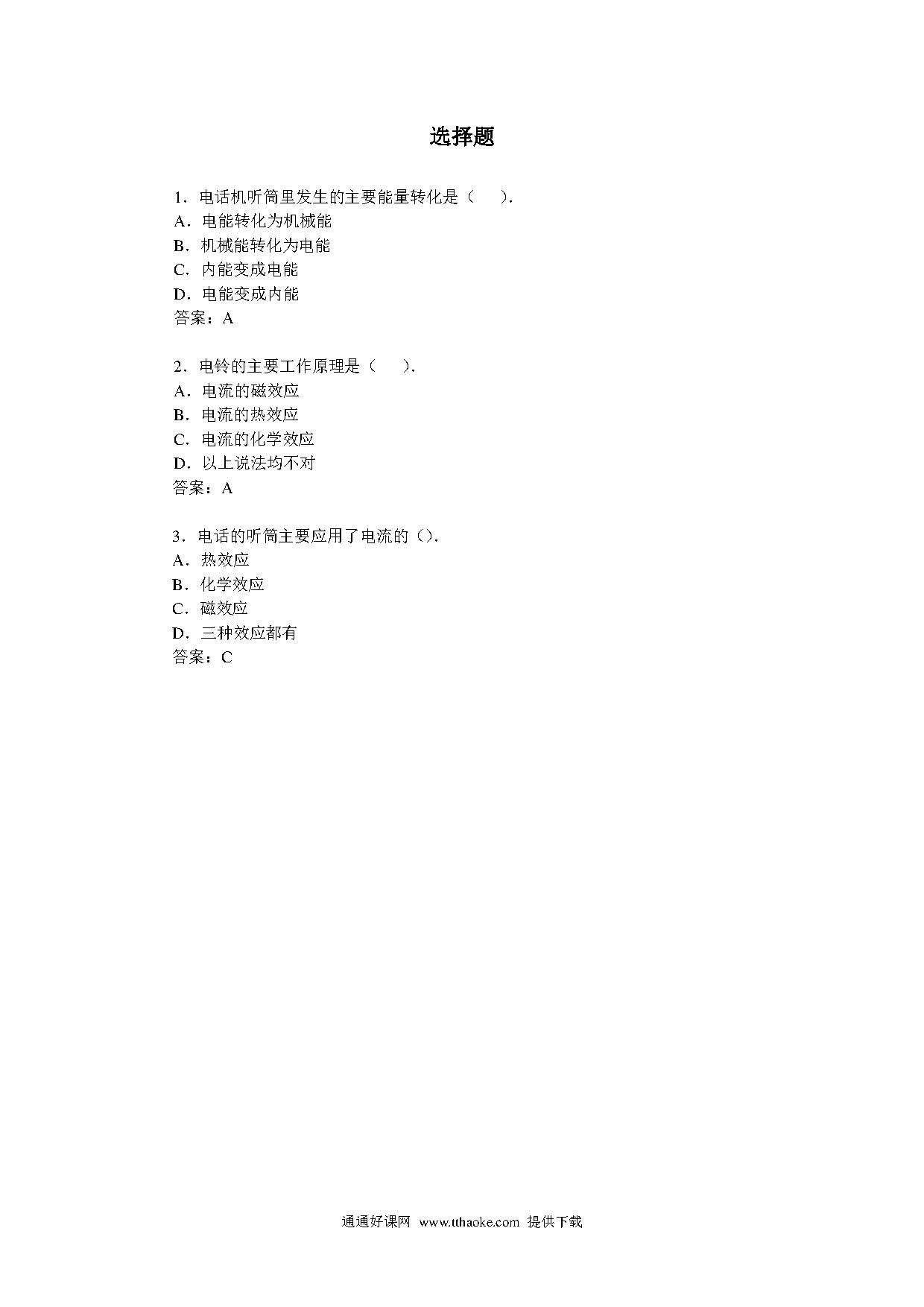 选择题

1．电话机听筒里发生的主要能量转化是（　）．
A．电能转化为机械能
B．机械能转化为电能
C．内能变成电能
D．电能变成内能
答案：A

2．电铃的主要工作原理是（　）．
A．电流的磁效应
B．电流的热效应
C．电流的化学效应
D．以上说法均不对
答案：A

3．电话的听筒主要应用了电流的（）．
A．热效应
B．化学效应
C．磁效应
D．三种效应都有
答案：C

通通好课网 www.tthaoke.com 提供下载